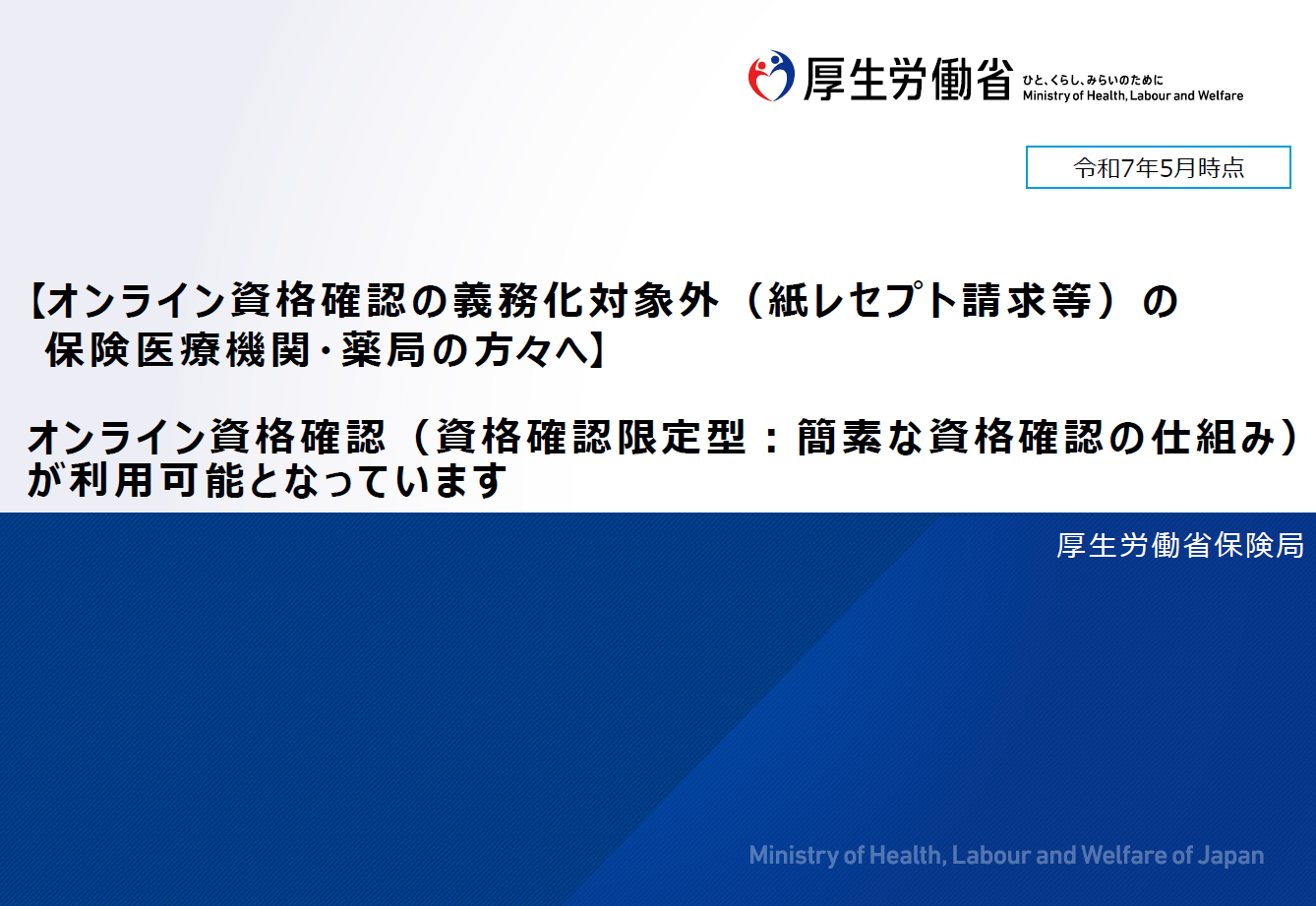 厚生労働省 ひと、くらし、みらいのために
Ministry of Health, Labour and Welfare

令和7年5月時点

【オンライン資格確認の義務化対象外（紙レセプト請求等）の保険医療機関・薬局の方々へ】

オンライン資格確認（資格確認限定型：簡素な資格確認の仕組み）が利用可能となっています

厚生労働省保険局

Ministry of Health, Labour and Welfare of Japan